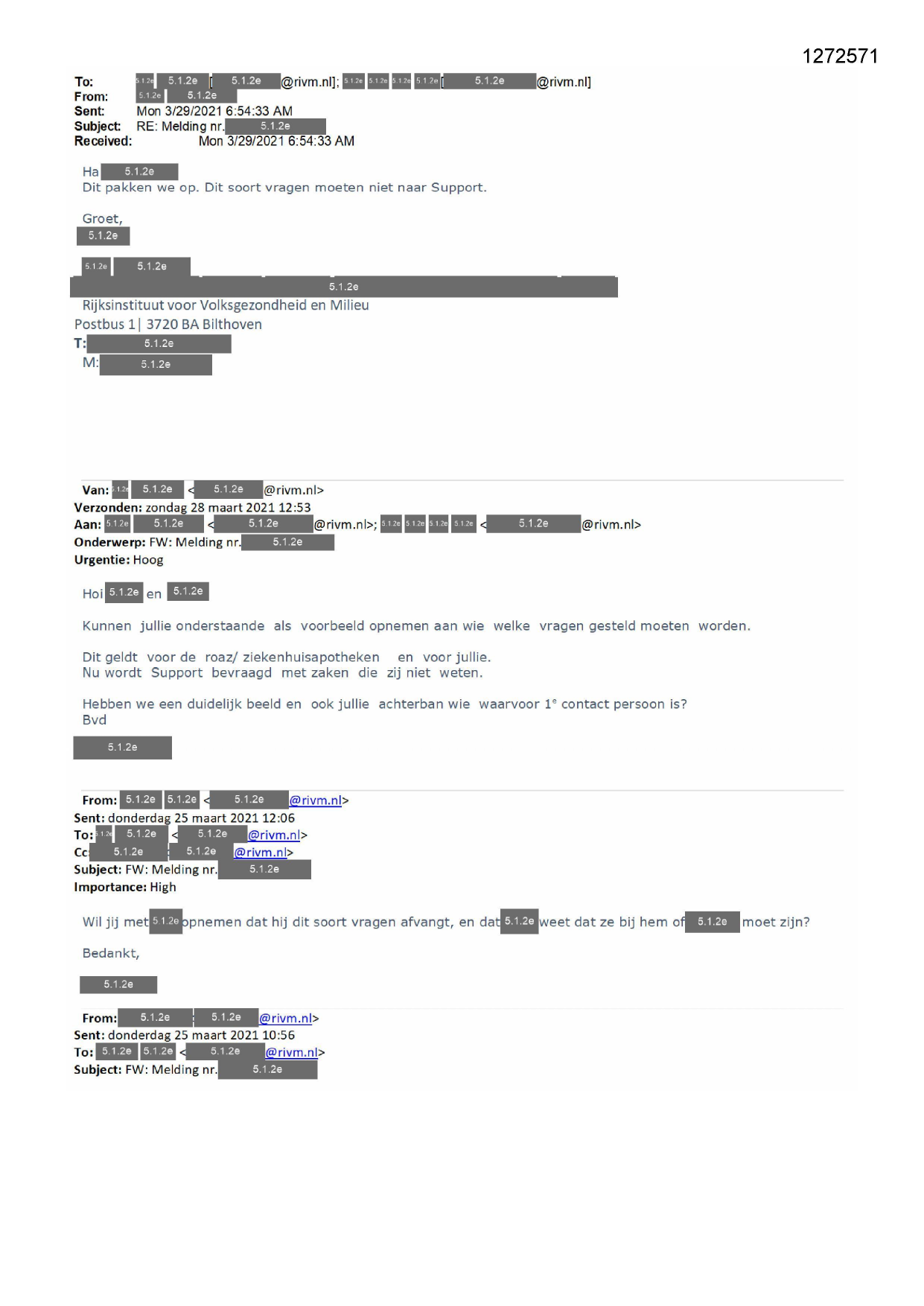 1272571

To: 5.1.2e 5.1.2e [5.1.2e@rivm.nl]; 5.1.2e 5.1.2e 5.1.2e 5.1.2e [5.1.2e@rivm.nl]
From: 5.1.2e 5.1.2e
Sent: Mon 3/29/2021 6:54:33 AM
Subject: RE: Melding nr. 5.1.2e
Received: Mon 3/29/2021 6:54:33 AM

Ha 5.1.2e
Dit pakken we op. Dit soort vragen moeten niet naar Support.

Groet,
5.1.2e

5.1.2e 5.1.2e
5.1.2e
Rijksinstituut voor Volksgezondheid en Milieu
Postbus 1 | 3720 BA Bilthoven
T: 5.1.2e
M: 5.1.2e

Van: 5.1.2e 5.1.2e <5.1.2e@rivm.nl>
Verzonden: zondag 28 maart 2021 12:53
Aan: 5.1.2e 5.1.2e <5.1.2e@rivm.nl>; 5.1.2e 5.1.2e 5.1.2e 5.1.2e <5.1.2e@rivm.nl>
Onderwerp: FW: Melding nr. 5.1.2e
Urgentie: Hoog

Hoi 5.1.2e en 5.1.2e

Kunnen jullie onderstaande als voorbeeld opnemen aan wie welke vragen gesteld moeten worden.

Dit geldt voor de roaz/ ziekenhuisapotheken en voor jullie.
Nu wordt Support bevraagd met zaken die zij niet weten.

Hebben we een duidelijk beeld en ook jullie achterban wie waarvoor 1$^e$ contact persoon is?
Bvd

5.1.2e

From: 5.1.2e 5.1.2e <5.1.2e@rivm.nl>
Sent: donderdag 25 maart 2021 12:06
To: 5.1.2e 5.1.2e <5.1.2e@rivm.nl>
Cc: 5.1.2e 5.1.2e@rivm.nl>
Subject: FW: Melding nr. 5.1.2e
Importance: High

Wil jij met 5.1.2e opnemen dat hij dit soort vragen afvangt, en dat 5.1.2e weet dat ze bij hem of 5.1.2e moet zijn?

Bedankt,

5.1.2e

From: 5.1.2e 5.1.2e@rivm.nl>
Sent: donderdag 25 maart 2021 10:56
To: 5.1.2e 5.1.2e <5.1.2e@rivm.nl>
Subject: FW: Melding nr. 5.1.2e